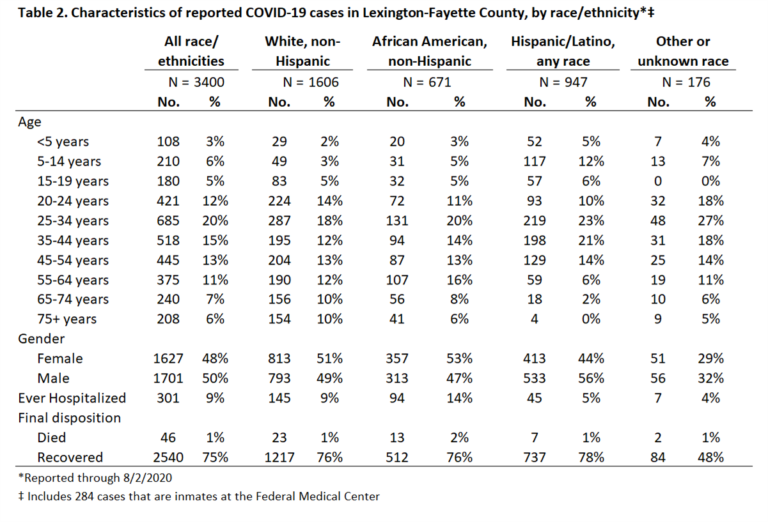 Table 2. Characteristics of reported COVID-19 cases in Lexington-Fayette County, by race/ethnicity*‡

| | All race/ ethnicities | | White, non-Hispanic | | African American, non-Hispanic | | Hispanic/Latino, any race | | Other or unknown race | |
|---|---|---|---|---|---|---|---|---|---|---|
| | N = 3400 | | N = 1606 | | N = 671 | | N = 947 | | N = 176 | |
| | No. | % | No. | % | No. | % | No. | % | No. | % |
| Age | | | | | | | | | | |
| <5 years | 108 | 3% | 29 | 2% | 20 | 3% | 52 | 5% | 7 | 4% |
| 5-14 years | 210 | 6% | 49 | 3% | 31 | 5% | 117 | 12% | 13 | 7% |
| 15-19 years | 180 | 5% | 83 | 5% | 32 | 5% | 57 | 6% | 0 | 0% |
| 20-24 years | 421 | 12% | 224 | 14% | 72 | 11% | 93 | 10% | 32 | 18% |
| 25-34 years | 685 | 20% | 287 | 18% | 131 | 20% | 219 | 23% | 48 | 27% |
| 35-44 years | 518 | 15% | 195 | 12% | 94 | 14% | 198 | 21% | 31 | 18% |
| 45-54 years | 445 | 13% | 204 | 13% | 87 | 13% | 129 | 14% | 25 | 14% |
| 55-64 years | 375 | 11% | 190 | 12% | 107 | 16% | 59 | 6% | 19 | 11% |
| 65-74 years | 240 | 7% | 156 | 10% | 56 | 8% | 18 | 2% | 10 | 6% |
| 75+ years | 208 | 6% | 154 | 10% | 41 | 6% | 4 | 0% | 9 | 5% |
| Gender | | | | | | | | | | |
| Female | 1627 | 48% | 813 | 51% | 357 | 53% | 413 | 44% | 51 | 29% |
| Male | 1701 | 50% | 793 | 49% | 313 | 47% | 533 | 56% | 56 | 32% |
| Ever Hospitalized | 301 | 9% | 145 | 9% | 94 | 14% | 45 | 5% | 7 | 4% |
| Final disposition | | | | | | | | | | |
| Died | 46 | 1% | 23 | 1% | 13 | 2% | 7 | 1% | 2 | 1% |
| Recovered | 2540 | 75% | 1217 | 76% | 512 | 76% | 737 | 78% | 84 | 48% |

*Reported through 8/2/2020

‡ Includes 284 cases that are inmates at the Federal Medical Center